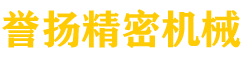 誉扬精密机械